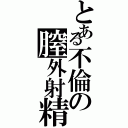 とある不倫の膣外射精